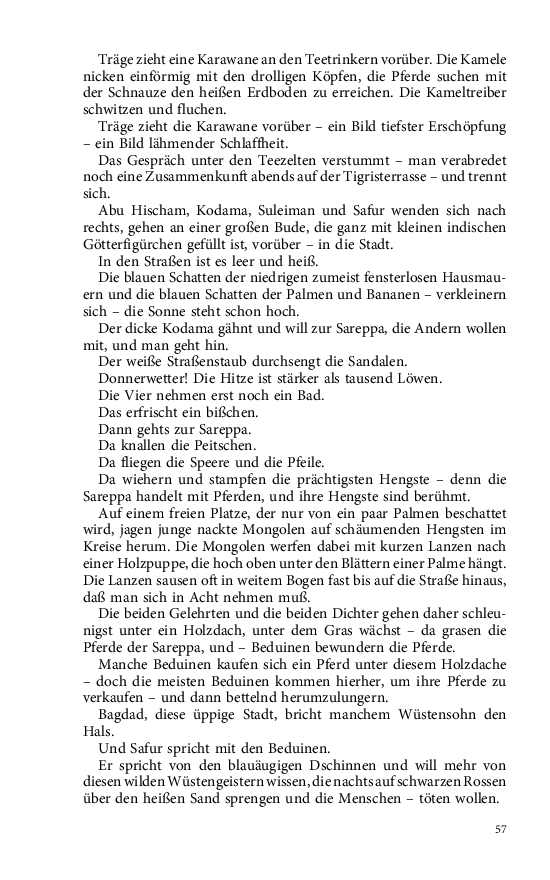 Träge zieht eine Karawane an den Teetrinkern vorüber. Die Kamele nicken einförmig mit den drolligen Köpfen, die Pferde suchen mit der Schnauze den heißen Erdboden zu erreichen. Die Kameltreiber schwitzen und fluchen.

Träge zieht die Karawane vorüber – ein Bild tiefster Erschöpfung – ein Bild lähmender Schlaffheit.

Das Gespräch unter den Teezelten verstummt – man verabredet noch eine Zusammenkunft abends auf der Tigristerrasse – und trennt sich.

Abu Hischam, Kodama, Suleiman und Safur wenden sich nach rechts, gehen an einer großen Bude, die ganz mit kleinen indischen Götterfigürchen gefüllt ist, vorüber – in die Stadt.

In den Straßen ist es leer und heiß.

Die blauen Schatten der niedrigen zumeist fensterlosen Hausmauern und die blauen Schatten der Palmen und Bananen – verkleinern sich – die Sonne steht schon hoch.

Der dicke Kodama gähnt und will zur Sareppa, die Andern wollen mit, und man geht hin.

Der weiße Straßenstaub durchsengt die Sandalen.

Donnerwetter! Die Hitze ist stärker als tausend Löwen.

Die Vier nehmen erst noch ein Bad.

Das erfrischt ein bißchen.

Dann gehts zur Sareppa.

Da knallen die Peitschen.

Da fliegen die Speere und die Pfeile.

Da wiehern und stampfen die prächtigsten Hengste – denn die Sareppa handelt mit Pferden, und ihre Hengste sind berühmt.

Auf einem freien Platze, der nur von ein paar Palmen beschattet wird, jagen junge nackte Mongolen auf schäumenden Hengsten im Kreise herum. Die Mongolen werfen dabei mit kurzen Lanzen nach einer Holzpuppe, die hoch oben unter den Blättern einer Palme hängt. Die Lanzen sausen oft in weitem Bogen fast bis auf die Straße hinaus, daß man sich in Acht nehmen muß.

Die beiden Gelehrten und die beiden Dichter gehen daher schleunigst unter ein Holzdach, unter dem Gras wächst – da grasen die Pferde der Sareppa, und – Beduinen bewundern die Pferde.

Manche Beduinen kaufen sich ein Pferd unter diesem Holzdache – doch die meisten Beduinen kommen hierher, um ihre Pferde zu verkaufen – und dann bettelnd herumzulungern.

Bagdad, diese üppige Stadt, bricht manchem Wüstensohn den Hals.

Und Safur spricht mit den Beduinen.

Er spricht von den blauäugigen Dschinnen und will mehr von diesen wilden Wüstengeistern wissen, die nachts auf schwarzen Rossen über den heißen Sand sprengen und die Menschen – töten wollen.

57